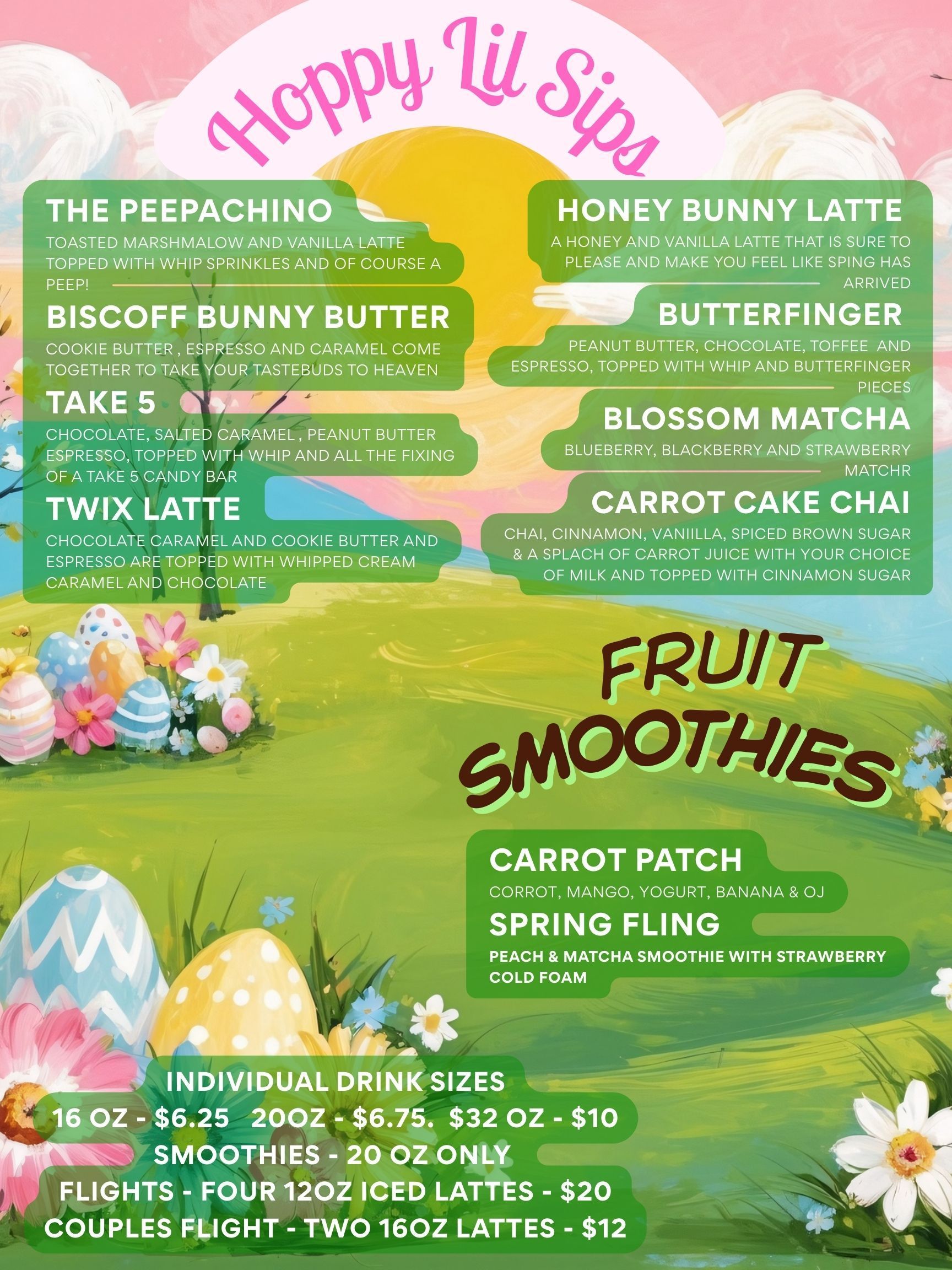 Hoppy Lil Sips

THE PEEPACHINO

TOASTED MARSHMALOW AND VANILLA LATTE TOPPED WITH WHIP SPRINKLES AND OF COURSE A PEEP!

BISCOFF BUNNY BUTTER

COOKIE BUTTER , ESPRESSO AND CARAMEL COME TOGETHER TO TAKE YOUR TASTEBUDS TO HEAVEN

TAKE 5

CHOCOLATE, SALTED CARAMEL , PEANUT BUTTER ESPRESSO, TOPPED WITH WHIP AND ALL THE FIXING OF A TAKE 5 CANDY BAR

TWIX LATTE

CHOCOLATE CARAMEL AND COOKIE BUTTER AND ESPRESSO ARE TOPPED WITH WHIPPED CREAM CARAMEL AND CHOCOLATE

HONEY BUNNY LATTE

A HONEY AND VANILLA LATTE THAT IS SURE TO PLEASE AND MAKE YOU FEEL LIKE SPING HAS ARRIVED

BUTTERFINGER

PEANUT BUTTER, CHOCOLATE, TOFFEE AND ESPRESSO, TOPPED WITH WHIP AND BUTTERFINGER PIECES

BLOSSOM MATCHA

BLUEBERRY, BLACKBERRY AND STRAWBERRY MATCHR

CARROT CAKE CHAI

CHAI, CINNAMON, VANIILLA, SPICED BROWN SUGAR & A SPLACH OF CARROT JUICE WITH YOUR CHOICE OF MILK AND TOPPED WITH CINNAMON SUGAR

FRUIT SMOOTHIES

CARROT PATCH

CORROT, MANGO, YOGURT, BANANA & OJ

SPRING FLING

PEACH & MATCHA SMOOTHIE WITH STRAWBERRY COLD FOAM

INDIVIDUAL DRINK SIZES
16 OZ - $6.25 20OZ - $6.75. $32 OZ - $10
SMOOTHIES - 20 OZ ONLY
FLIGHTS - FOUR 12OZ ICED LATTES - $20
COUPLES FLIGHT - TWO 16OZ LATTES - $12